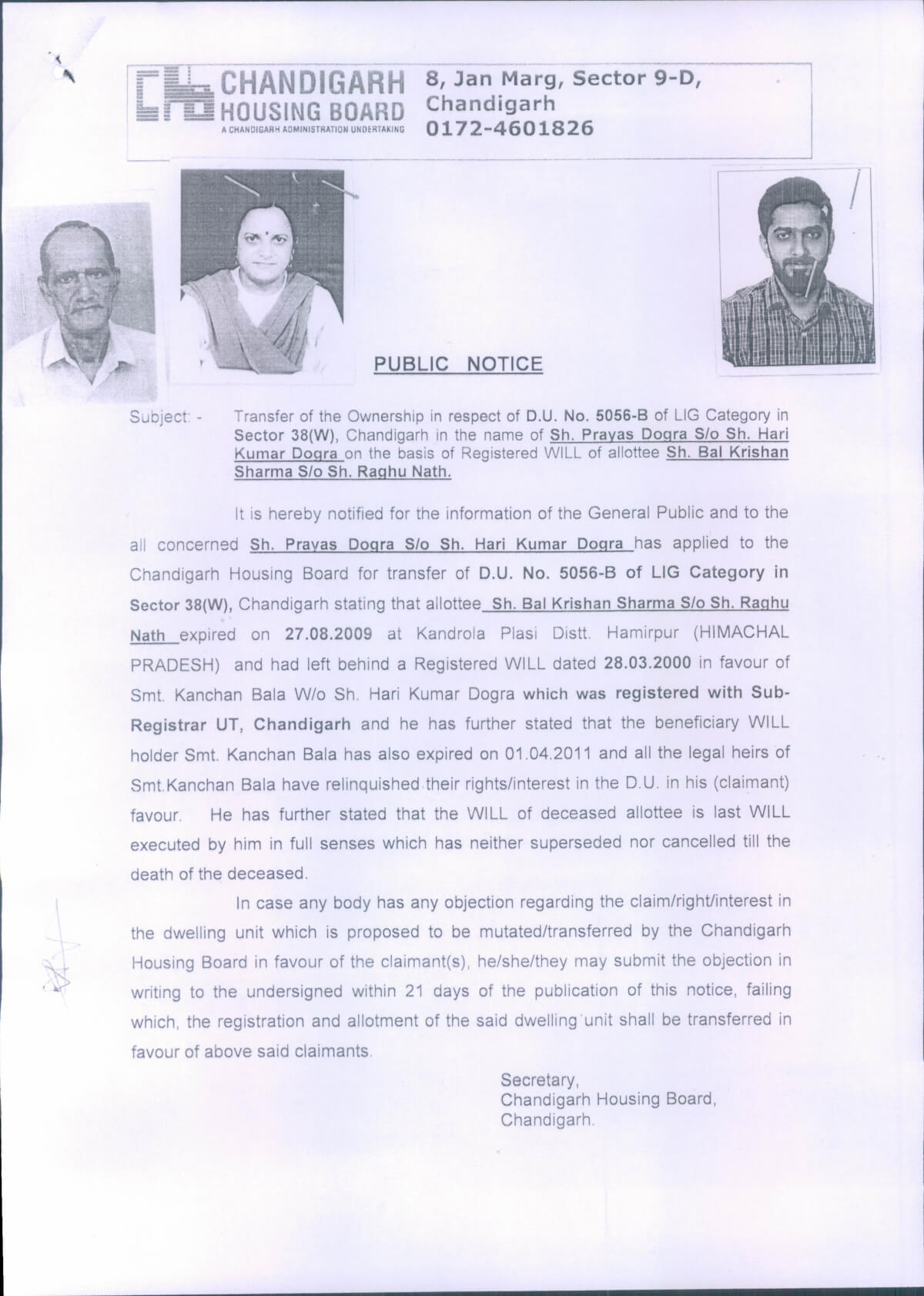 CHANDIGARH HOUSING BOARD
A CHANDIGARH ADMINISTRATION UNDERTAKING

8, Jan Marg, Sector 9-D, Chandigarh
0172-4601826

PUBLIC NOTICE

Subject: - Transfer of the Ownership in respect of D.U. No. 5056-B of LIG Category in Sector 38(W), Chandigarh in the name of Sh. Prayas Dogra S/o Sh. Hari Kumar Dogra on the basis of Registered WILL of allottee Sh. Bal Krishan Sharma S/o Sh. Raghu Nath.

It is hereby notified for the information of the General Public and to the all concerned Sh. Prayas Dogra S/o Sh. Hari Kumar Dogra has applied to the Chandigarh Housing Board for transfer of D.U. No. 5056-B of LIG Category in Sector 38(W), Chandigarh stating that allottee Sh. Bal Krishan Sharma S/o Sh. Raghu Nath expired on 27.08.2009 at Kandrola Plasi Distt. Hamirpur (HIMACHAL PRADESH) and had left behind a Registered WILL dated 28.03.2000 in favour of Smt. Kanchan Bala W/o Sh. Hari Kumar Dogra which was registered with Sub-Registrar UT, Chandigarh and he has further stated that the beneficiary WILL holder Smt. Kanchan Bala has also expired on 01.04.2011 and all the legal heirs of Smt.Kanchan Bala have relinquished their rights/interest in the D.U. in his (claimant) favour. He has further stated that the WILL of deceased allottee is last WILL executed by him in full senses which has neither superseded nor cancelled till the death of the deceased.

In case any body has any objection regarding the claim/right/interest in the dwelling unit which is proposed to be mutated/transferred by the Chandigarh Housing Board in favour of the claimant(s), he/she/they may submit the objection in writing to the undersigned within 21 days of the publication of this notice, failing which, the registration and allotment of the said dwelling unit shall be transferred in favour of above said claimants.

Secretary,
Chandigarh Housing Board,
Chandigarh.